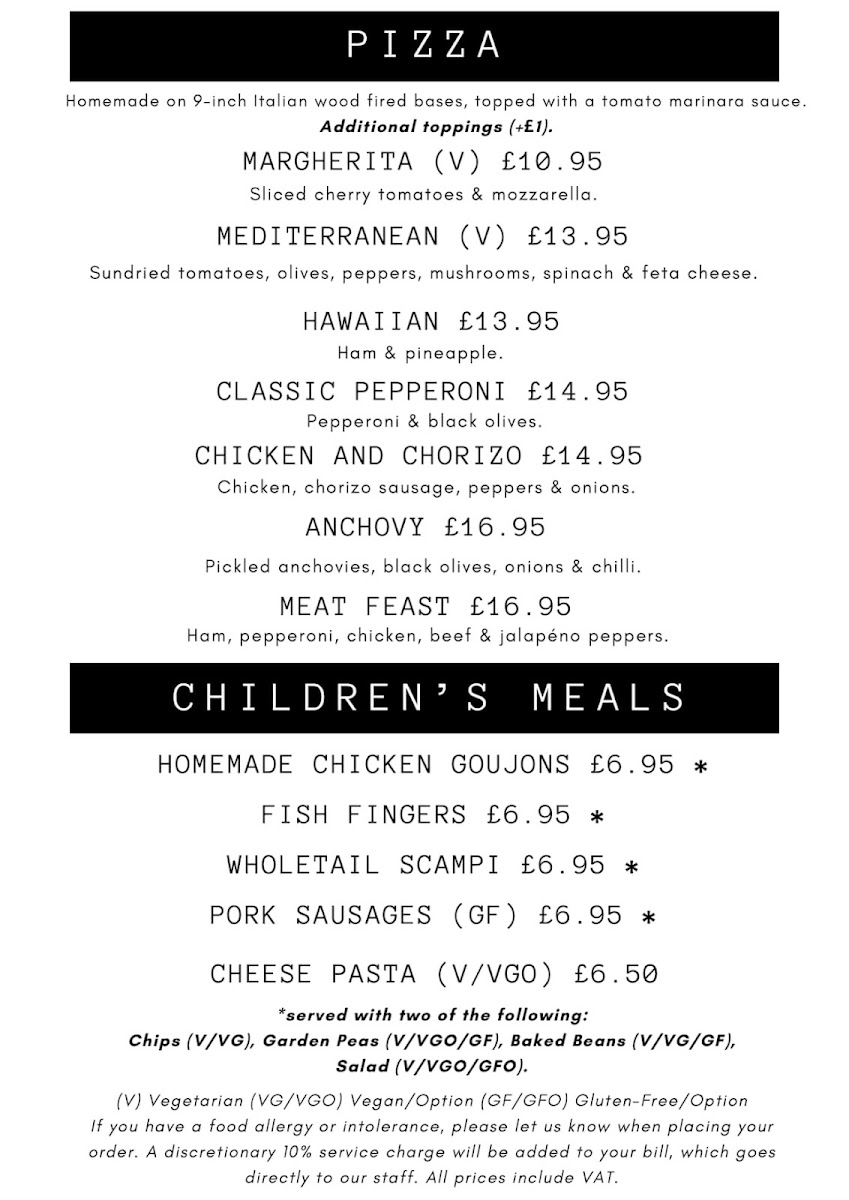 PIZZA

Homemade on 9-inch Italian wood fired bases, topped with a tomato marinara sauce.
Additional toppings (+£1).

MARGHERITA (V) £10.95
Sliced cherry tomatoes & mozzarella.

MEDITERRANEAN (V) £13.95
Sundried tomatoes, olives, peppers, mushrooms, spinach & feta cheese.

HAWAIIAN £13.95
Ham & pineapple.

CLASSIC PEPPERONI £14.95
Pepperoni & black olives.

CHICKEN AND CHORIZO £14.95
Chicken, chorizo sausage, peppers & onions.

ANCHOVY £16.95
Pickled anchovies, black olives, onions & chilli.

MEAT FEAST £16.95
Ham, pepperoni, chicken, beef & jalapéno peppers.

CHILDREN'S MEALS

HOMEMADE CHICKEN GOUJONS £6.95 *

FISH FINGERS £6.95 *

WHOLETAIL SCAMPI £6.95 *

PORK SAUSAGES (GF) £6.95 *

CHEESE PASTA (V/VGO) £6.50

*served with two of the following:
Chips (V/VG), Garden Peas (V/VGO/GF), Baked Beans (V/VG/GF), Salad (V/VGO/GFO).

(V) Vegetarian (VG/VGO) Vegan/Option (GF/GFO) Gluten-Free/Option
If you have a food allergy or intolerance, please let us know when placing your order. A discretionary 10% service charge will be added to your bill, which goes directly to our staff. All prices include VAT.